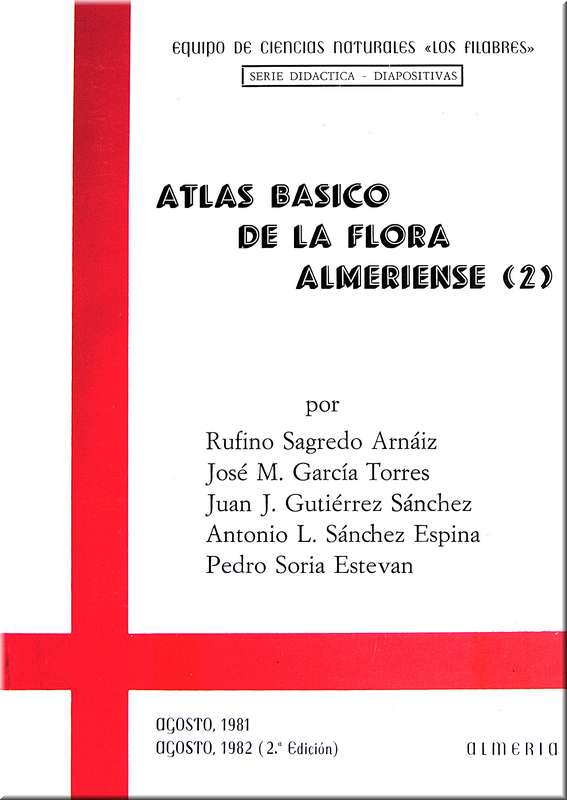 EQUIPO DE CIENCIAS NATURALES «LOS FILABRES»

SERIE DIDACTICA - DIAPOSITIVAS

ATLAS BASICO
DE LA FLORA
ALMERIENSE (2)

por

Rufino Sagredo Arnáiz
José M. García Torres
Juan J. Gutiérrez Sánchez
Antonio L. Sánchez Espina
Pedro Soria Estevan

AGOSTO, 1981
AGOSTO, 1982 (2.ª Edición)

ALMERIA